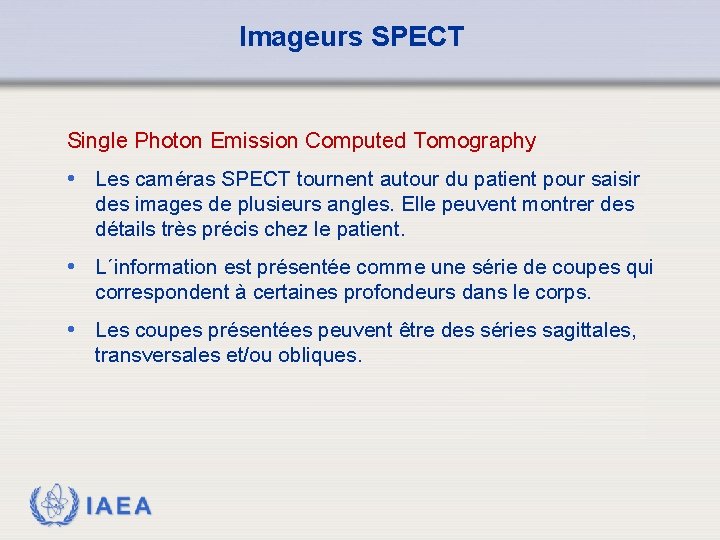 Imageurs SPECT

Single Photon Emission Computed Tomography

• Les caméras SPECT tournent autour du patient pour saisir des images de plusieurs angles. Elle peuvent montrer des détails très précis chez le patient.

• L´information est présentée comme une série de coupes qui correspondent à certaines profondeurs dans le corps.

• Les coupes présentées peuvent être des séries sagittales, transversales et/ou obliques.

IAEA